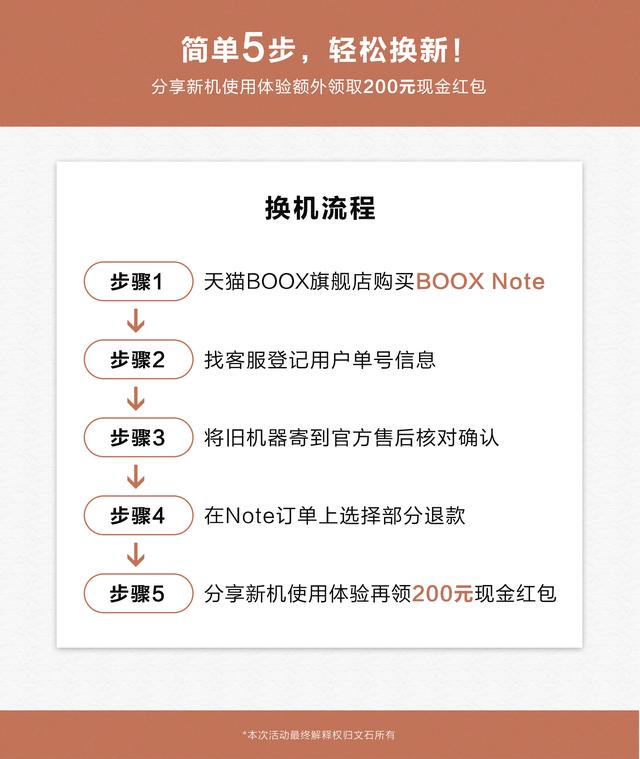 简单5步，轻松换新！
分享新机使用体验额外领取200元现金红包

换机流程

步骤1 天猫BOOX旗舰店购买BOOX Note

步骤2 找客服登记用户单号信息

步骤3 将旧机器寄到官方售后核对确认

步骤4 在Note订单上选择部分退款

步骤5 分享新机使用体验再领200元现金红包

*本次活动最终解释权归文石所有